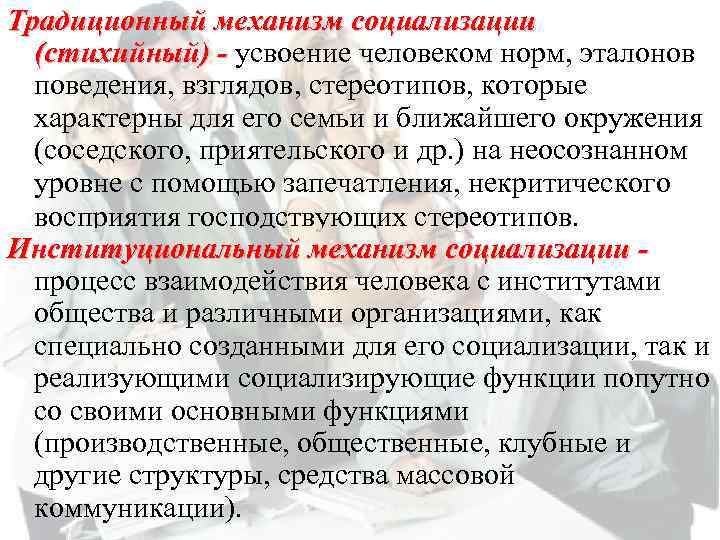 Традиционный механизм социализации (стихийный) - усвоение человеком норм, эталонов поведения, взглядов, стереотипов, которые характерны для его семьи и ближайшего окружения (соседского, приятельского и др.) на неосознанном уровне с помощью запечатления, некритического восприятия господствующих стереотипов.

Институциональный механизм социализации - процесс взаимодействия человека с институтами общества и различными организациями, как специально созданными для его социализации, так и реализующими социализирующие функции попутно со своими основными функциями (производственные, общественные, клубные и другие структуры, средства массовой коммуникации).